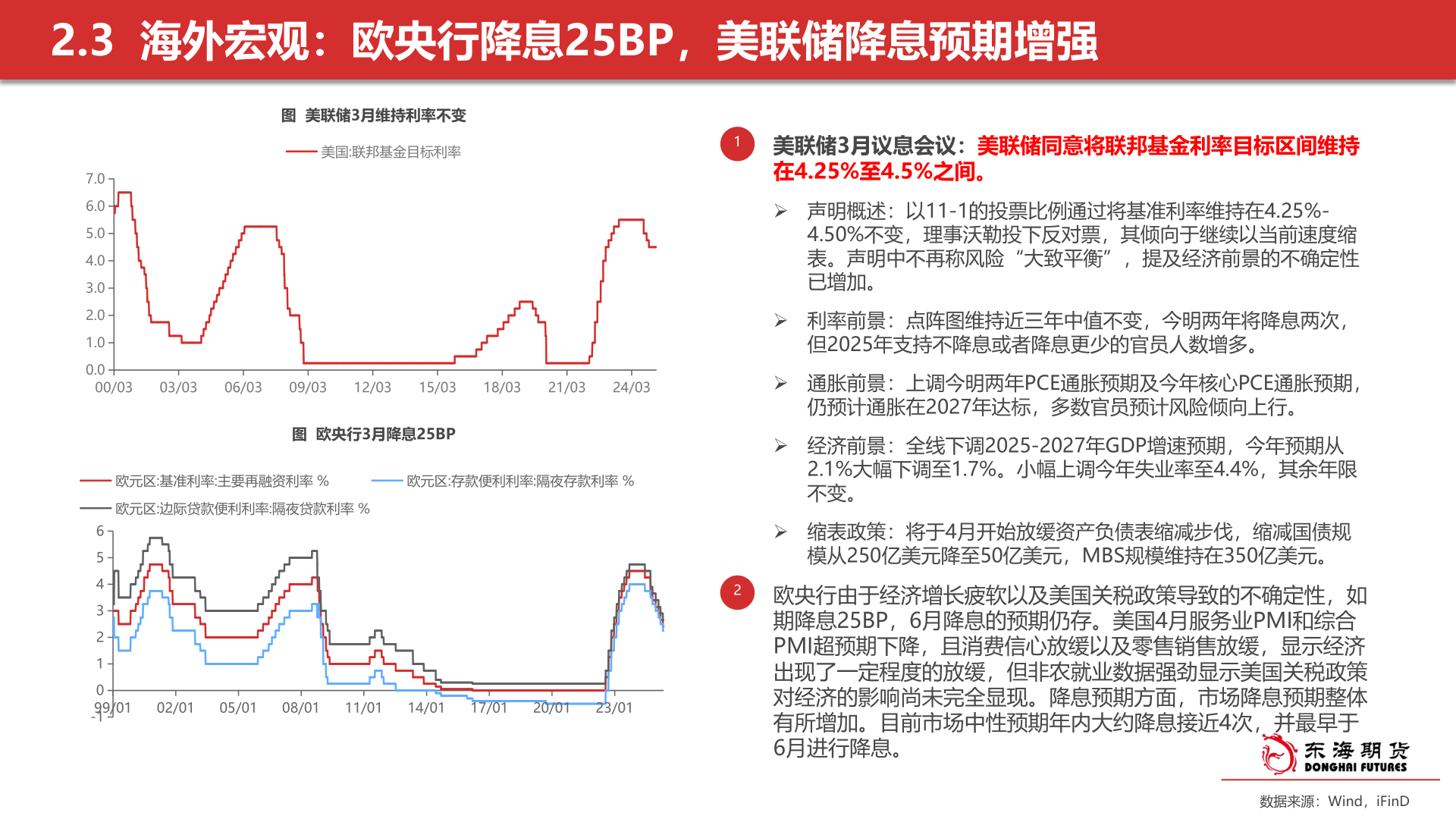 2.3 海外宏观：欧央行降息25BP，美联储降息预期增强

图 美联储3月维持利率不变

美国:联邦基金目标利率

7.0
6.0
5.0
4.0
3.0
2.0
1.0
0.0
00/03 03/03 06/03 09/03 12/03 15/03 18/03 21/03 24/03

图 欧央行3月降息25BP

欧元区:基准利率:主要再融资利率 %
欧元区:存款便利利率:隔夜存款利率 %
欧元区:边际贷款便利利率:隔夜贷款利率 %

6
5
4
3
2
1
0
-1
99/01 02/01 05/01 08/01 11/01 14/01 17/01 20/01 23/01

1 美联储3月议息会议：美联储同意将联邦基金利率目标区间维持在4.25%至4.5%之间。

➢ 声明概述：以11-1的投票比例通过将基准利率维持在4.25%-4.50%不变，理事沃勒投下反对票，其倾向于继续以当前速度缩表。声明中不再称风险“大致平衡”，提及经济前景的不确定性已增加。

➢ 利率前景：点阵图维持近三年中值不变，今明两年将降息两次，但2025年支持不降息或者降息更少的官员人数增多。

➢ 通胀前景：上调今明两年PCE通胀预期及今年核心PCE通胀预期，仍预计通胀在2027年达标，多数官员预计风险倾向上行。

➢ 经济前景：全线下调2025-2027年GDP增速预期，今年预期从2.1%大幅下调至1.7%。小幅上调今年失业率至4.4%，其余年限不变。

➢ 缩表政策：将于4月开始放缓资产负债表缩减步伐，缩减国债规模从250亿美元降至50亿美元，MBS规模维持在350亿美元。

2 欧央行由于经济增长疲软以及美国关税政策导致的不确定性，如期降息25BP，6月降息的预期仍存。美国4月服务业PMI和综合PMI超预期下降，且消费信心放缓以及零售销售放缓，显示经济出现了一定程度的放缓，但非农就业数据强劲显示美国关税政策对经济的影响尚未完全显现。降息预期方面，市场降息预期整体有所增加。目前市场中性预期年内大约降息接近4次，并最早于6月进行降息。

东海期货
DONGHAI FUTURES

数据来源：Wind，iFinD